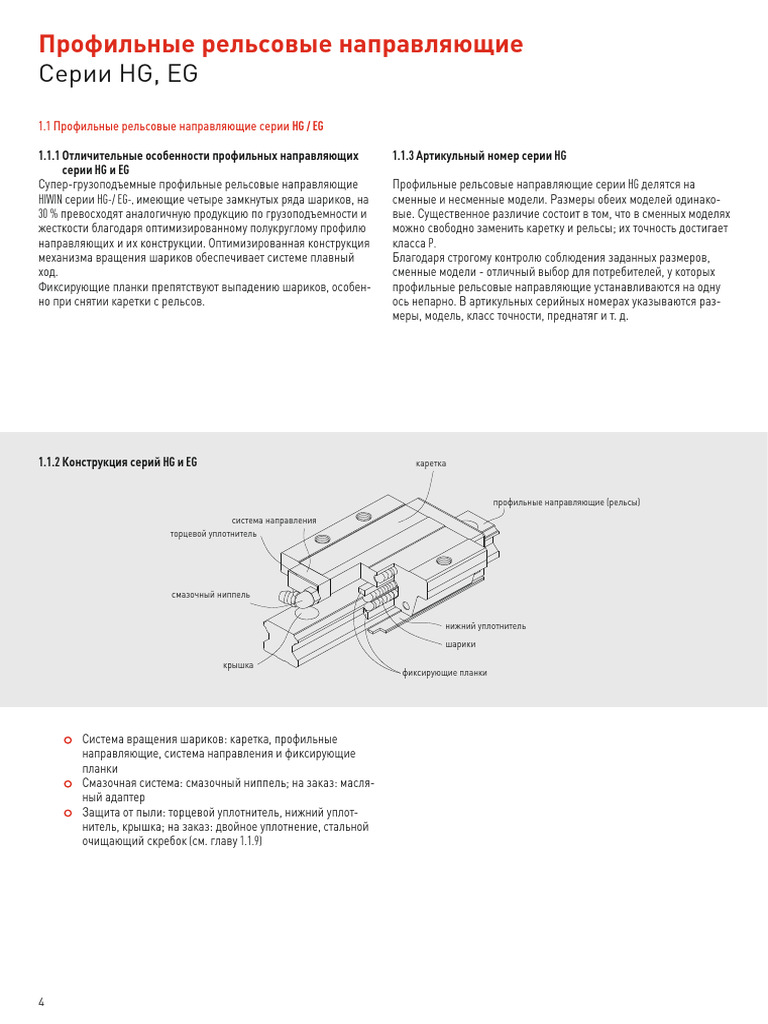 Профильные рельсовые направляющие
Серии HG, EG

1.1 Профильные рельсовые направляющие серии HG / EG

1.1.1 Отличительные особенности профильных направляющих серии HG и EG

Супер-грузоподъемные профильные рельсовые направляющие HIWIN серии HG-/ EG-, имеющие четыре замкнутых ряда шариков, на 30 % превосходят аналогичную продукцию по грузоподъемности и жесткости благодаря оптимизированному полукруглому профилю направляющих и их конструкции. Оптимизированная конструкция механизма вращения шариков обеспечивает системе плавный ход.

Фиксирующие планки препятствуют выпадению шариков, особенно при снятии каретки с рельсов.

1.1.3 Артикульный номер серии HG

Профильные рельсовые направляющие серии HG делятся на сменные и несменные модели. Размеры обеих моделей одинаковые. Существенное различие состоит в том, что в сменных моделях можно свободно заменить каретку и рельсы; их точность достигает класса P.

Благодаря строгому контролю соблюдения заданных размеров, сменные модели - отличный выбор для потребителей, у которых профильные рельсовые направляющие устанавливаются на одну ось непарно. В артикульных серийных номерах указываются размеры, модель, класс точности, преднатяг и т. д.

1.1.2 Конструкция серий HG и EG

каретка
профильные направляющие (рельсы)
система направления
торцевой уплотнитель
смазочный ниппель
нижний уплотнитель
шарики
крышка
фиксирующие планки

• Система вращения шариков: каретка, профильные направляющие, система направления и фиксирующие планки
• Смазочная система: смазочный ниппель; на заказ: масляный адаптер
• Защита от пыли: торцевой уплотнитель, нижний уплотнитель, крышка; на заказ: двойное уплотнение, стальной очищающий скребок (см. главу 1.1.9)

4